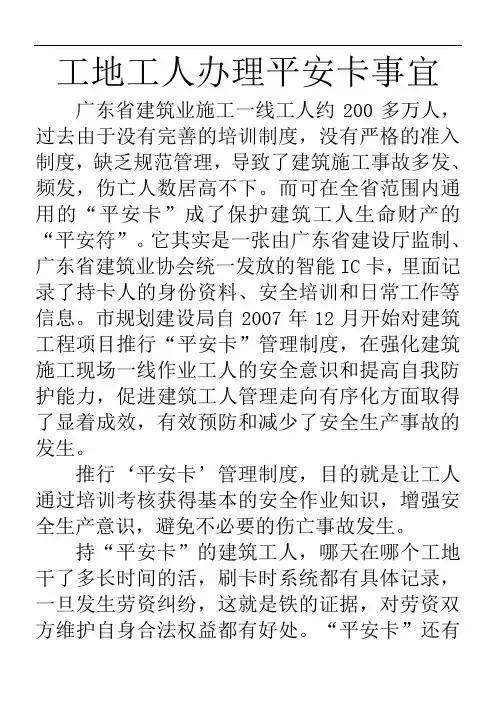 工地工人办理平安卡事宜

广东省建筑业施工一线工人约 200 多万人，过去由于没有完善的培训制度，没有严格的准入制度，缺乏规范管理，导致了建筑施工事故多发、频发，伤亡人数居高不下。而可在全省范围内通用的“平安卡”成了保护建筑工人生命财产的“平安符”。它其实是一张由广东省建设厅监制、广东省建筑业协会统一发放的智能 IC 卡，里面记录了持卡人的身份资料、安全培训和日常工作等信息。市规划建设局自 2007 年 12 月开始对建筑工程项目推行“平安卡”管理制度，在强化建筑施工现场一线作业工人的安全意识和提高自我防护能力，促进建筑工人管理走向有序化方面取得了显着成效，有效预防和减少了安全生产事故的发生。

推行‘平安卡’管理制度，目的就是让工人通过培训考核获得基本的安全作业知识，增强安全生产意识，避免不必要的伤亡事故发生。

持“平安卡”的建筑工人，哪天在哪个工地干了多长时间的活，刷卡时系统都有具体记录，一旦发生劳资纠纷，这就是铁的证据，对劳资双方维护自身合法权益都有好处。“平安卡”还有